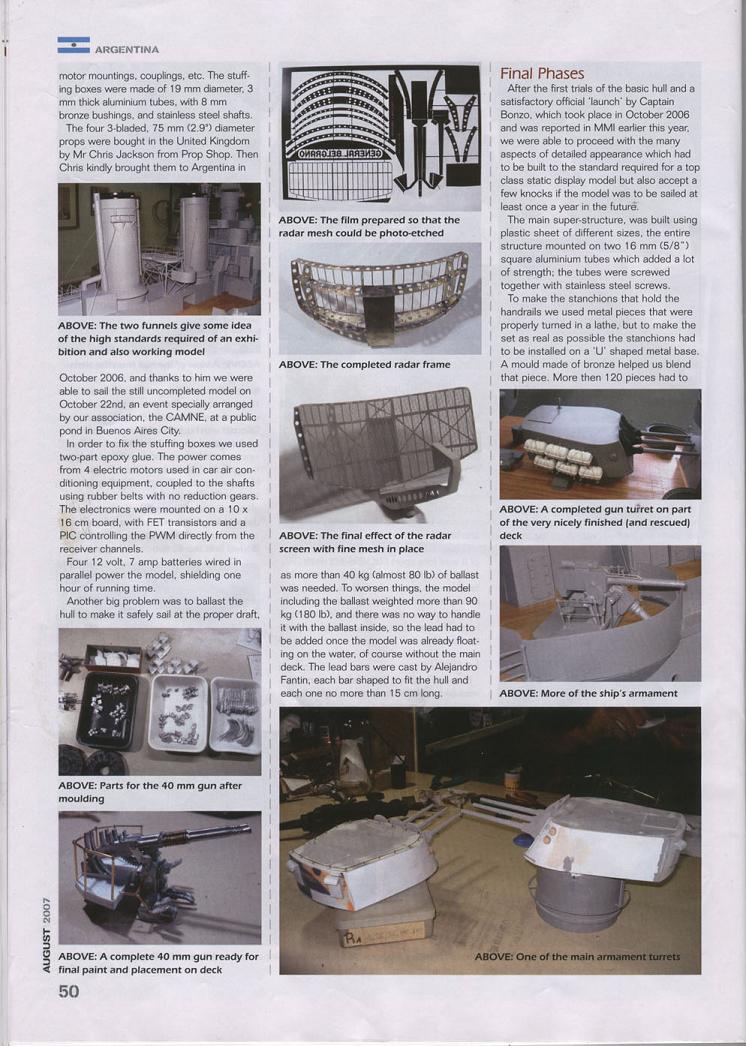 ARGENTINA

motor mountings, couplings, etc. The stuffing boxes were made of 19 mm diameter, 3 mm thick aluminium tubes, with 8 mm bronze bushings, and stainless steel shafts.

The four 3-bladed, 75 mm (2.9") diameter props were bought in the United Kingdom by Mr Chris Jackson from Prop Shop. Then Chris kindly brought them to Argentina in

ABOVE: The two funnels give some idea of the high standards required of an exhibition and also working model

October 2006, and thanks to him we were able to sail the still uncompleted model on October 22nd, an event specially arranged by our association, the CAMNE, at a public pond in Buenos Aires City.

In order to fix the stuffing boxes we used two-part epoxy glue. The power comes from 4 electric motors used in car air conditioning equipment, coupled to the shafts using rubber belts with no reduction gears. The electronics were mounted on a 10 x 16 cm board, with FET transistors and a PIC controlling the PWM directly from the receiver channels.

Four 12 volt, 7 amp batteries wired in parallel power the model, shielding one hour of running time.

Another big problem was to ballast the hull to make it safely sail at the proper draft,

ABOVE: Parts for the 40 mm gun after moulding

ABOVE: A complete 40 mm gun ready for final paint and placement on deck

AUGUST 2007

50

GENERAL BELGRANO

ABOVE: The film prepared so that the radar mesh could be photo-etched

ABOVE: The completed radar frame

ABOVE: The final effect of the radar screen with fine mesh in place

as more than 40 kg (almost 80 lb) of ballast was needed. To worsen things, the model including the ballast weighted more than 90 kg (180 lb), and there was no way to handle it with the ballast inside, so the lead had to be added once the model was already floating on the water, of course without the main deck. The lead bars were cast by Alejandro Fantin, each bar shaped to fit the hull and each one no more than 15 cm long.

Final Phases

After the first trials of the basic hull and a satisfactory official 'launch' by Captain Bonzo, which took place in October 2006 and was reported in MMI earlier this year, we were able to proceed with the many aspects of detailed appearance which had to be built to the standard required for a top class static display model but also accept a few knocks if the model was to be sailed at least once a year in the future.

The main super-structure, was built using plastic sheet of different sizes, the entire structure mounted on two 16 mm (5/8") square aluminium tubes which added a lot of strength; the tubes were screwed together with stainless steel screws.

To make the stanchions that hold the handrails we used metal pieces that were properly turned in a lathe, but to make the set as real as possible the stanchions had to be installed on a 'U' shaped metal base. A mould made of bronze helped us blend that piece. More then 120 pieces had to

ABOVE: A completed gun turret on part of the very nicely finished (and rescued) deck

ABOVE: More of the ship's armament

ABOVE: One of the main armament turrets